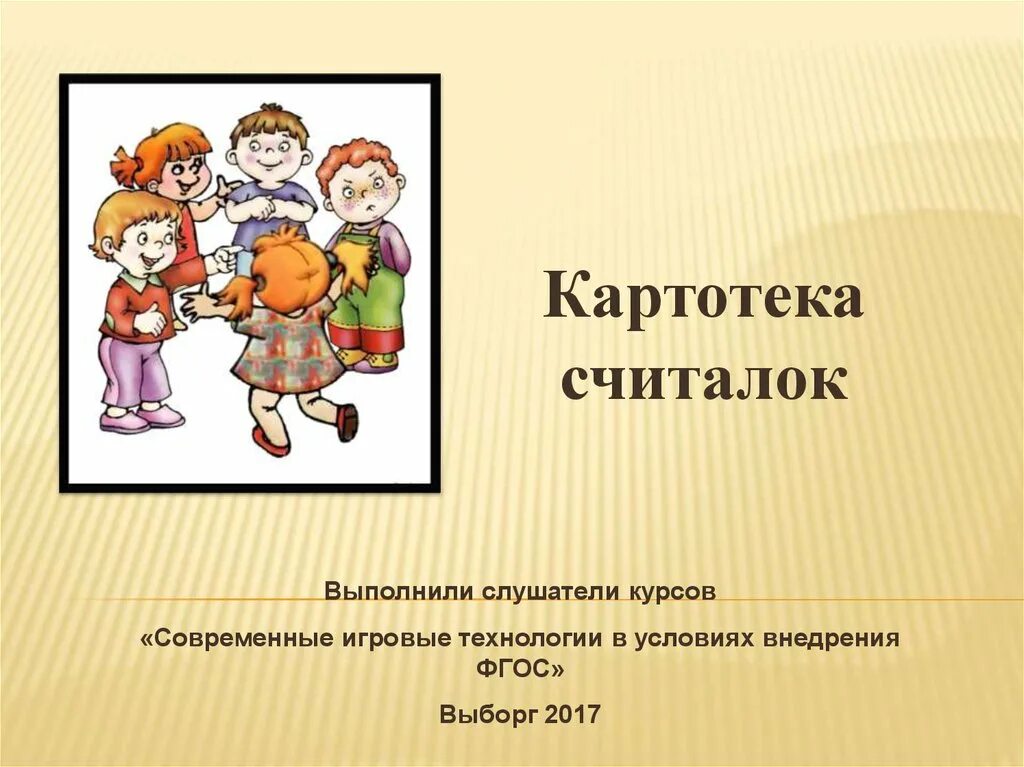 Картотека считалок

Выполнили слушатели курсов

«Современные игровые технологии в условиях внедрения ФГОС»

Выборг 2017